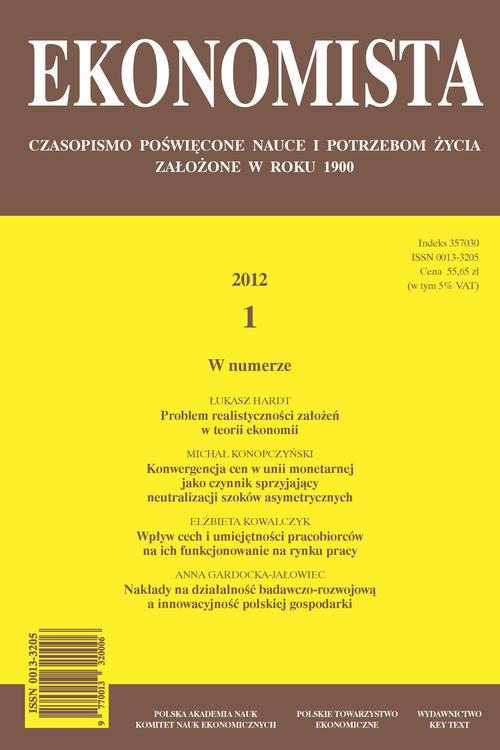 EKONOMISTA

CZASOPISMO POŚWIĘCONE NAUCE I POTRZEBOM ŻYCIA
ZAŁOŻONE W ROKU 1900

Indeks 357030
ISSN 0013-3205
Cena 55,65 zł
(w tym 5% VAT)

2012
1

W numerze

ŁUKASZ HARDT
Problem realistyczności założeń w teorii ekonomii

MICHAŁ KONOPCZYŃSKI
Konwergencja cen w unii monetarnej jako czynnik sprzyjający neutralizacji szoków asymetrycznych

ELŻBIETA KOWALCZYK
Wpływ cech i umiejętności pracobiorców na ich funkcjonowanie na rynku pracy

ANNA GARDOCKA-JAŁOWIEC
Nakłady na działalność badawczo-rozwojową a innowacyjność polskiej gospodarki

ISSN 0013-3205
9 770013 320006

POLSKA AKADEMIA NAUK
KOMITET NAUK EKONOMICZNYCH

POLSKIE TOWARZYSTWO
EKONOMICZNE

WYDAWNICTWO
KEY TEXT